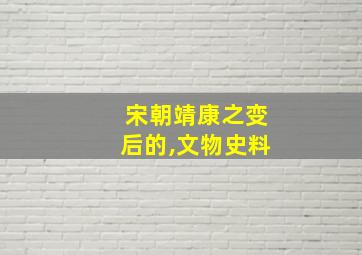 宋朝靖康之变后的,文物史料